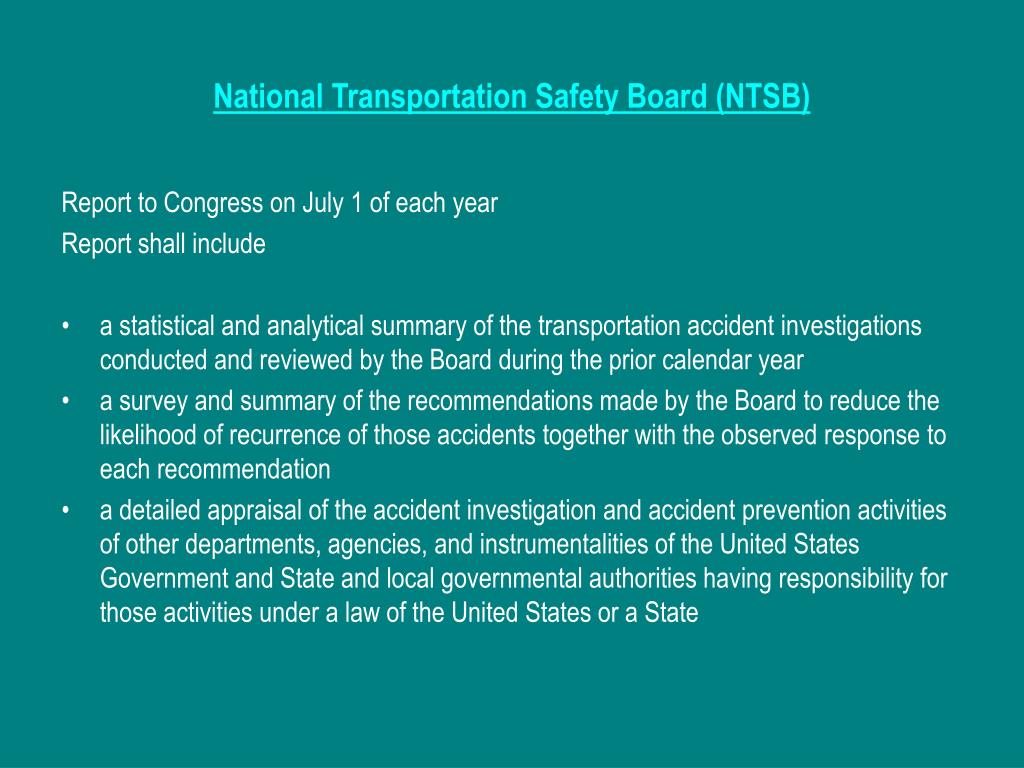 National Transportation Safety Board (NTSB)

Report to Congress on July 1 of each year
Report shall include

• a statistical and analytical summary of the transportation accident investigations conducted and reviewed by the Board during the prior calendar year
• a survey and summary of the recommendations made by the Board to reduce the likelihood of recurrence of those accidents together with the observed response to each recommendation
• a detailed appraisal of the accident investigation and accident prevention activities of other departments, agencies, and instrumentalities of the United States Government and State and local governmental authorities having responsibility for those activities under a law of the United States or a State